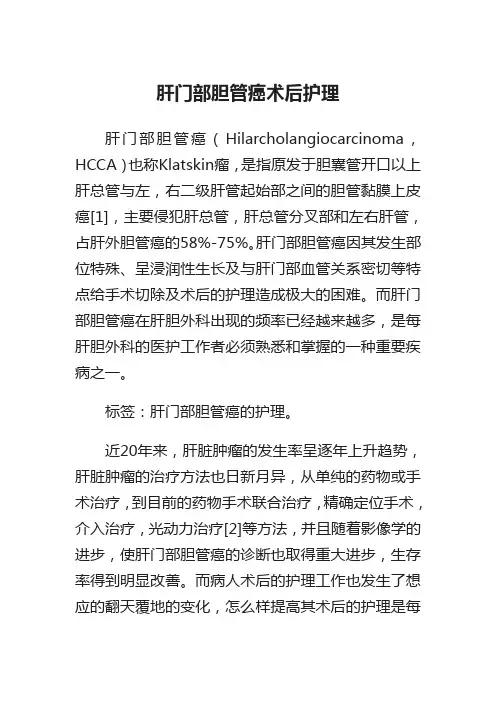 肝门部胆管癌术后护理

肝门部胆管癌（Hilarcholangiocarcinoma，HCCA）也称Klatskin瘤，是指原发于胆囊管开口以上肝总管与左，右二级肝管起始部之间的胆管黏膜上皮癌[1]，主要侵犯肝总管，肝总管分叉部和左右肝管，占肝外胆管癌的58%-75%。肝门部胆管癌因其发生部位特殊、呈浸润性生长及与肝门部血管关系密切等特点给手术切除及术后的护理造成极大的困难。而肝门部胆管癌在肝胆外科出现的频率已经越来越多，是每肝胆外科的医护工作者必须熟悉和掌握的一种重要疾病之一。

标签：肝门部胆管癌的护理。

近20年来，肝脏肿瘤的发生率呈逐年上升趋势，肝脏肿瘤的治疗方法也日新月异，从单纯的药物或手术治疗，到目前的药物手术联合治疗，精确定位手术，介入治疗，光动力治疗[2]等方法，并且随着影像学的进步，使肝门部胆管癌的诊断也取得重大进步，生存率得到明显改善。而病人术后的护理工作也发生了想应的翻天覆地的变化，怎么样提高其术后的护理是每